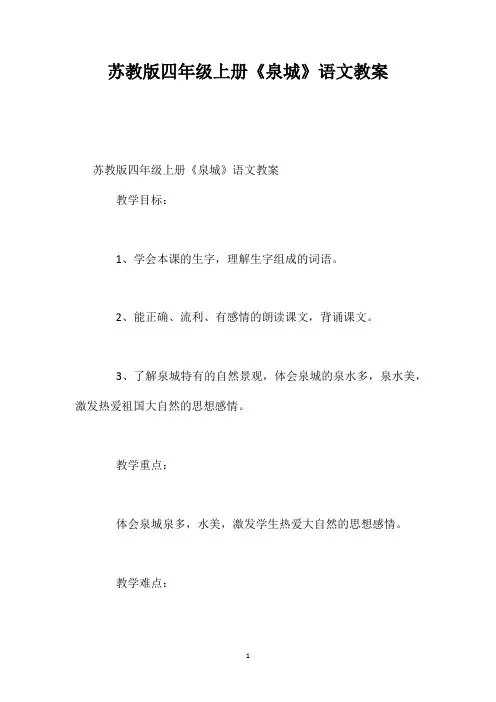 苏教版四年级上册《泉城》语文教案

苏教版四年级上册《泉城》语文教案

教学目标：

1、学会本课的生字，理解生字组成的词语。

2、能正确、流利、有感情的朗读课文，背诵课文。

3、了解泉城特有的自然景观，体会泉城的泉水多，泉水美，激发热爱祖国大自然的思想感情。

教学重点：

体会泉城泉多，水美，激发学生热爱大自然的思想感情。

教学难点：

1